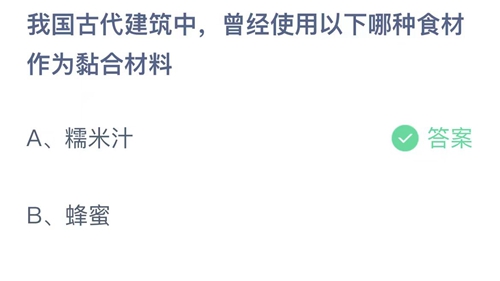 我国古代建筑中，曾经使用以下哪种食材作为黏合材料

A、糯米汁

答案

B、蜂蜜